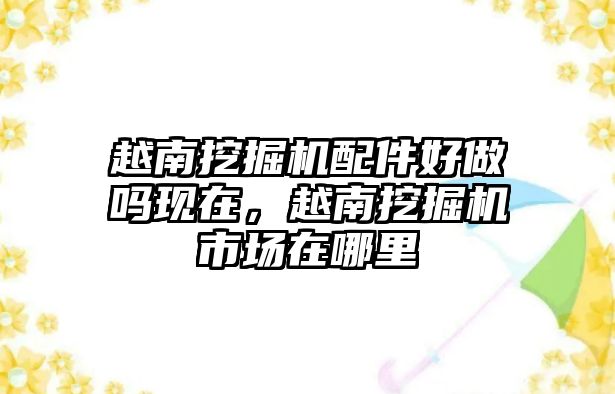 越南挖掘机配件好做吗现在，越南挖掘机市场在哪里